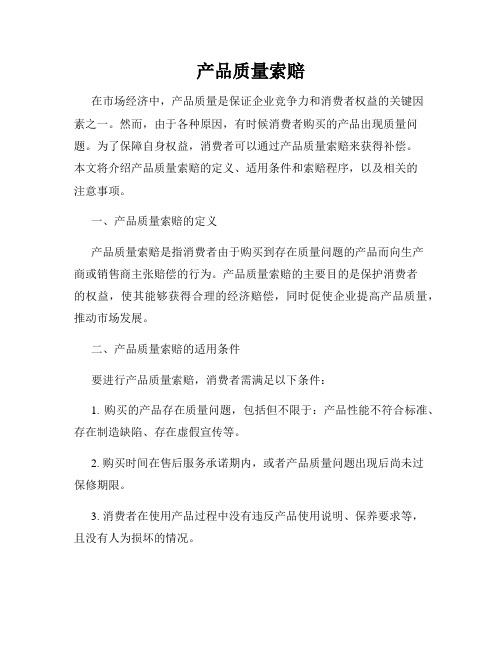 产品质量索赔

在市场经济中，产品质量是保证企业竞争力和消费者权益的关键因素之一。然而，由于各种原因，有时候消费者购买的产品出现质量问题。为了保障自身权益，消费者可以通过产品质量索赔来获得补偿。本文将介绍产品质量索赔的定义、适用条件和索赔程序，以及相关的注意事项。

一、产品质量索赔的定义

产品质量索赔是指消费者由于购买到存在质量问题的产品而向生产商或销售商主张赔偿的行为。产品质量索赔的主要目的是保护消费者的权益，使其能够获得合理的经济赔偿，同时促使企业提高产品质量，推动市场发展。

二、产品质量索赔的适用条件

要进行产品质量索赔，消费者需满足以下条件：

1. 购买的产品存在质量问题，包括但不限于：产品性能不符合标准、存在制造缺陷、存在虚假宣传等。

2. 购买时间在售后服务承诺期内，或者产品质量问题出现后尚未过保修期限。

3. 消费者在使用产品过程中没有违反产品使用说明、保养要求等，且没有人为损坏的情况。